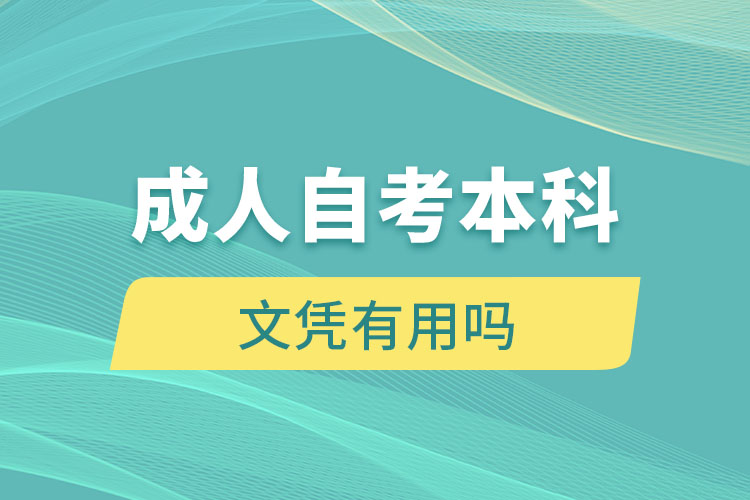 成人自考本科

文凭有用吗